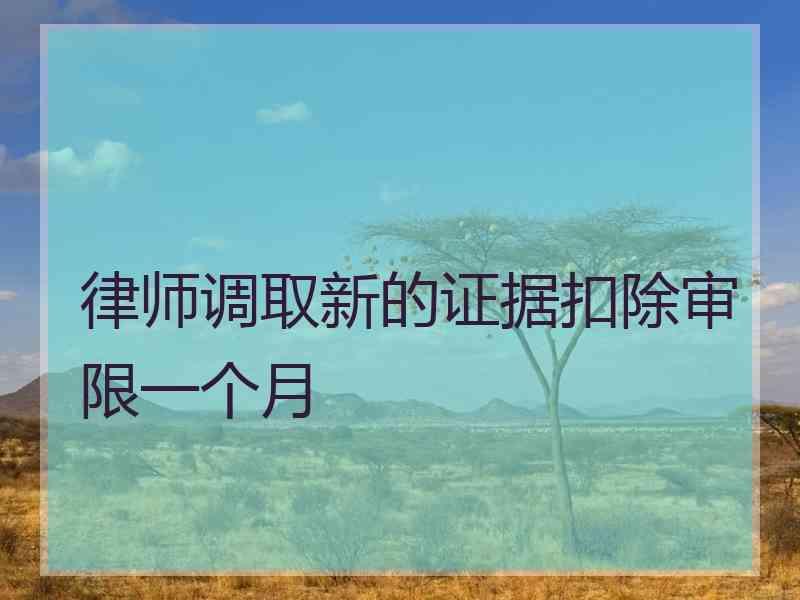 律师调取新的证据扣除审限一个月